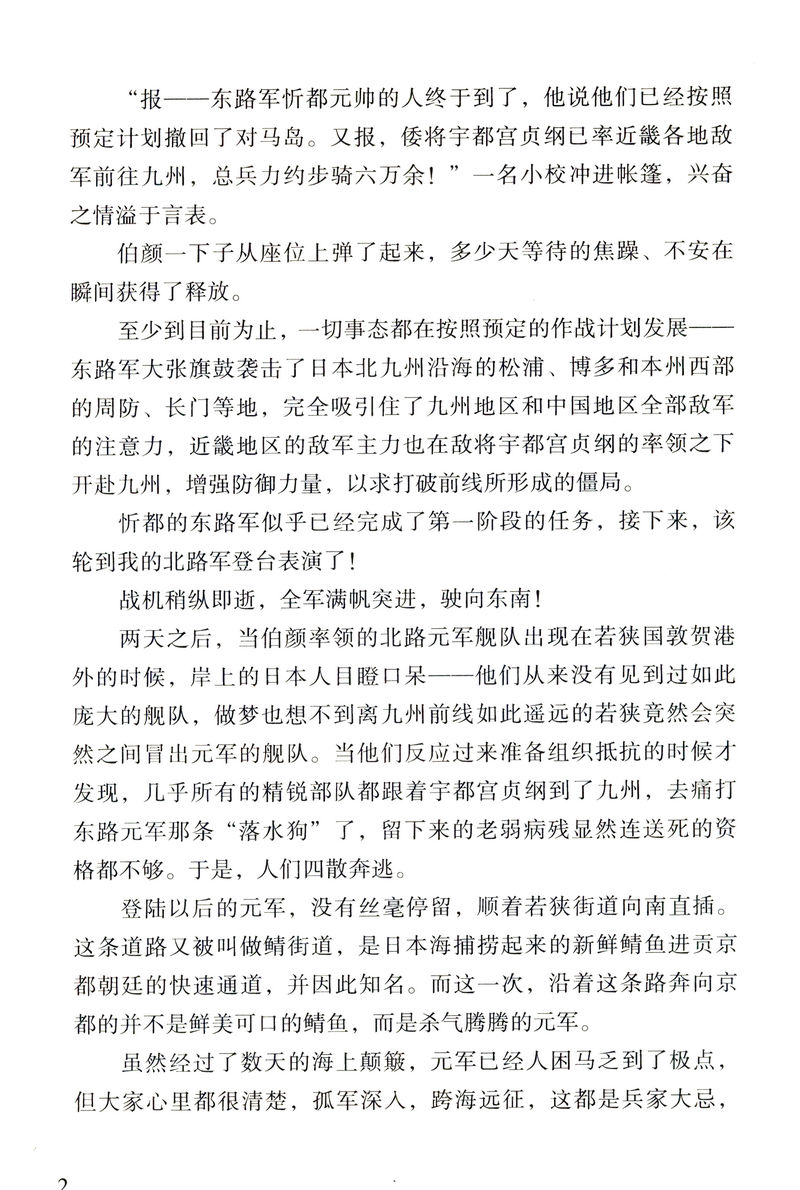 “报——东路军忻都元帅的人终于到了，他说他们已经按照预定计划撤回了对马岛。又报，倭将宇都宫贞纲已率近畿各地敌军前往九州，总兵力约步骑六万余！”一名小校冲进帐篷，兴奋之情溢于言表。

伯颜一下子从座位上弹了起来，多少天等待的焦躁、不安在瞬间获得了释放。

至少到目前为止，一切事态都在按照预定的作战计划发展——东路军大张旗鼓袭击了日本北九州沿海的松浦、博多和本州西部的周防、长门等地，完全吸引住了九州地区和中国地区全部敌军的注意力，近畿地区的敌军主力也在敌将宇都宫贞纲的率领之下开赴九州，增强防御力量，以求打破前线所形成的僵局。

忻都的东路军似乎已经完成了第一阶段的任务，接下来，该轮到我的北路军登台表演了！

战机稍纵即逝，全军满帆突进，驶向东南！

两天之后，当伯颜率领的北路元军舰队出现在若狭国敦贺港外的时候，岸上的日本人目瞪口呆——他们从来没有见到过如此庞大的舰队，做梦也想不到离九州前线如此遥远的若狭竟然会突然之间冒出元军的舰队。当他们反应过来准备组织抵抗的时候才发现，几乎所有的精锐部队都跟着宇都宫贞纲到了九州，去痛打东路元军那条“落水狗”了，留下来的老弱病残显然连送死的资格都不够。于是，人们四散奔逃。

登陆以后的元军，没有丝毫停留，顺着若狭街道向南直插。这条道路又被叫做鲭街道，是日本海捕捞起来的新鲜鲭鱼进贡京都朝廷的快速通道，并因此知名。而这一次，沿着这条路奔向京都的并不是鲜美可口的鲭鱼，而是杀气腾腾的元军。

虽然经过了数天的海上颠簸，元军已经人困马乏到了极点，但大家心里都很清楚，孤军深入，跨海远征，这都是兵家大忌，

2